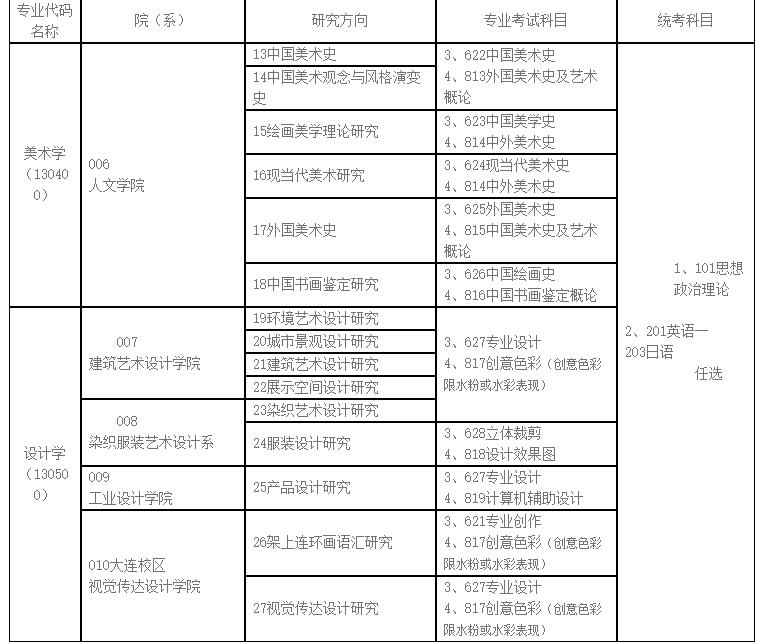 | 专业代码名称 | 院（系） | 研究方向 | 专业考试科目 | 统考科目 |
|---|---|---|---|---|
| 美术学（130400） | 006 人文学院 | 13中国美术史 | 3、622中国美术史 4、813外国美术史及艺术概论 | 1、101思想政治理论 2、201英语一 203日语 任选 |
| | | 14中国美术观念与风格演变史 | | |
| | | 15绘画美学理论研究 | 3、623中国美学史 4、814中外美术史 | |
| | | 16现当代美术研究 | 3、624现当代美术史 4、814中外美术史 | |
| | | 17外国美术史 | 3、625外国美术史 4、815中国美术史及艺术概论 | |
| | | 18中国书画鉴定研究 | 3、626中国绘画史 4、816中国书画鉴定概论 | |
| 设计学（130500） | 007 建筑艺术设计学院 | 19环境艺术设计研究 | 3、627专业设计 4、817创意色彩（创意色彩限水粉或水彩表现） | |
| | | 20城市景观设计研究 | | |
| | | 21建筑艺术设计研究 | | |
| | | 22展示空间设计研究 | | |
| | 008 染织服装艺术设计系 | 23染织艺术设计研究 | | |
| | | 24服装设计研究 | 3、628立体裁剪 4、818设计效果图 | |
| | 009 工业设计学院 | 25产品设计研究 | 3、627专业设计 4、819计算机辅助设计 | |
| | 010大连校区 视觉传达设计学院 | 26架上连环画语汇研究 | 3、621专业创作 4、817创意色彩（创意色彩限水粉或水彩表现） | |
| | | 27视觉传达设计研究 | 3、627专业设计 4、817创意色彩（创意色彩限水粉或水彩表现） | |